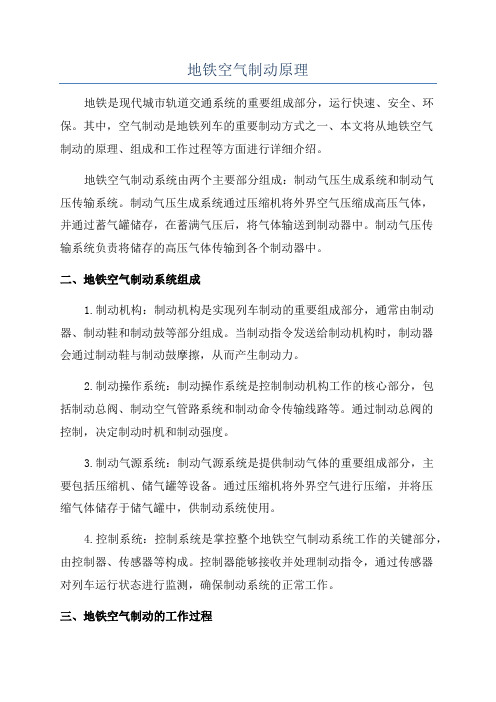 地铁空气制动原理

地铁是现代城市轨道交通系统的重要组成部分，运行快速、安全、环保。其中，空气制动是地铁列车的重要制动方式之一、本文将从地铁空气制动的原理、组成和工作过程等方面进行详细介绍。

地铁空气制动系统由两个主要部分组成：制动气压生成系统和制动气压传输系统。制动气压生成系统通过压缩机将外界空气压缩成高压气体，并通过蓄气罐储存，在蓄满气压后，将气体输送到制动器中。制动气压传输系统负责将储存的高压气体传输到各个制动器中。

二、地铁空气制动系统组成

1.制动机构：制动机构是实现列车制动的重要组成部分，通常由制动器、制动鞋和制动鼓等部分组成。当制动指令发送给制动机构时，制动器会通过制动鞋与制动鼓摩擦，从而产生制动力。

2.制动操作系统：制动操作系统是控制制动机构工作的核心部分，包括制动总阀、制动空气管路系统和制动命令传输线路等。通过制动总阀的控制，决定制动时机和制动强度。

3.制动气源系统：制动气源系统是提供制动气体的重要组成部分，主要包括压缩机、储气罐等设备。通过压缩机将外界空气进行压缩，并将压缩气体储存于储气罐中，供制动系统使用。

4.控制系统：控制系统是掌控整个地铁空气制动系统工作的关键部分，由控制器、传感器等构成。控制器能够接收并处理制动指令，通过传感器对列车运行状态进行监测，确保制动系统的正常工作。

三、地铁空气制动的工作过程